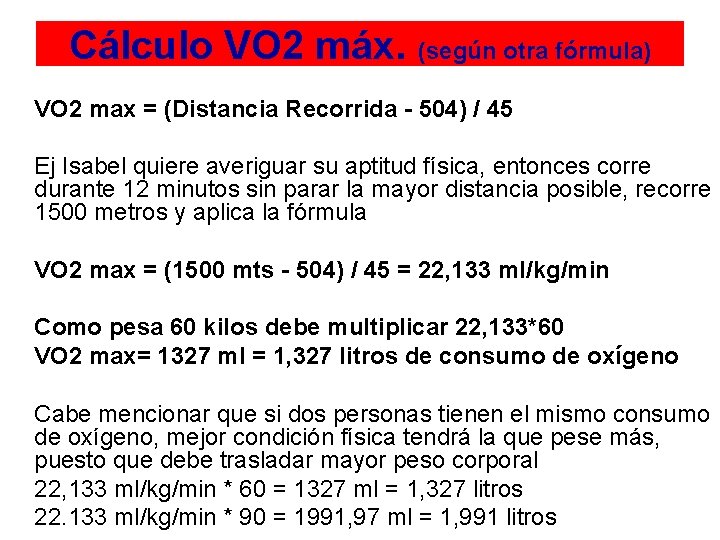 Cálculo VO2 máx. (según otra fórmula)

VO2 max = (Distancia Recorrida - 504) / 45

Ej Isabel quiere averiguar su aptitud física, entonces corre durante 12 minutos sin parar la mayor distancia posible, recorre 1500 metros y aplica la fórmula

VO2 max = (1500 mts - 504) / 45 = 22,133 ml/kg/min

Como pesa 60 kilos debe multiplicar 22,133*60
VO2 max= 1327 ml = 1,327 litros de consumo de oxígeno

Cabe mencionar que si dos personas tienen el mismo consumo de oxígeno, mejor condición física tendrá la que pese más, puesto que debe trasladar mayor peso corporal
22,133 ml/kg/min * 60 = 1327 ml = 1,327 litros
22.133 ml/kg/min * 90 = 1991,97 ml = 1,991 litros